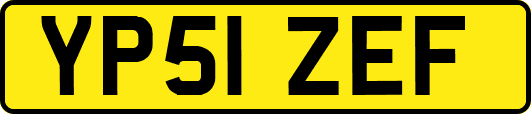 YP51 ZEF